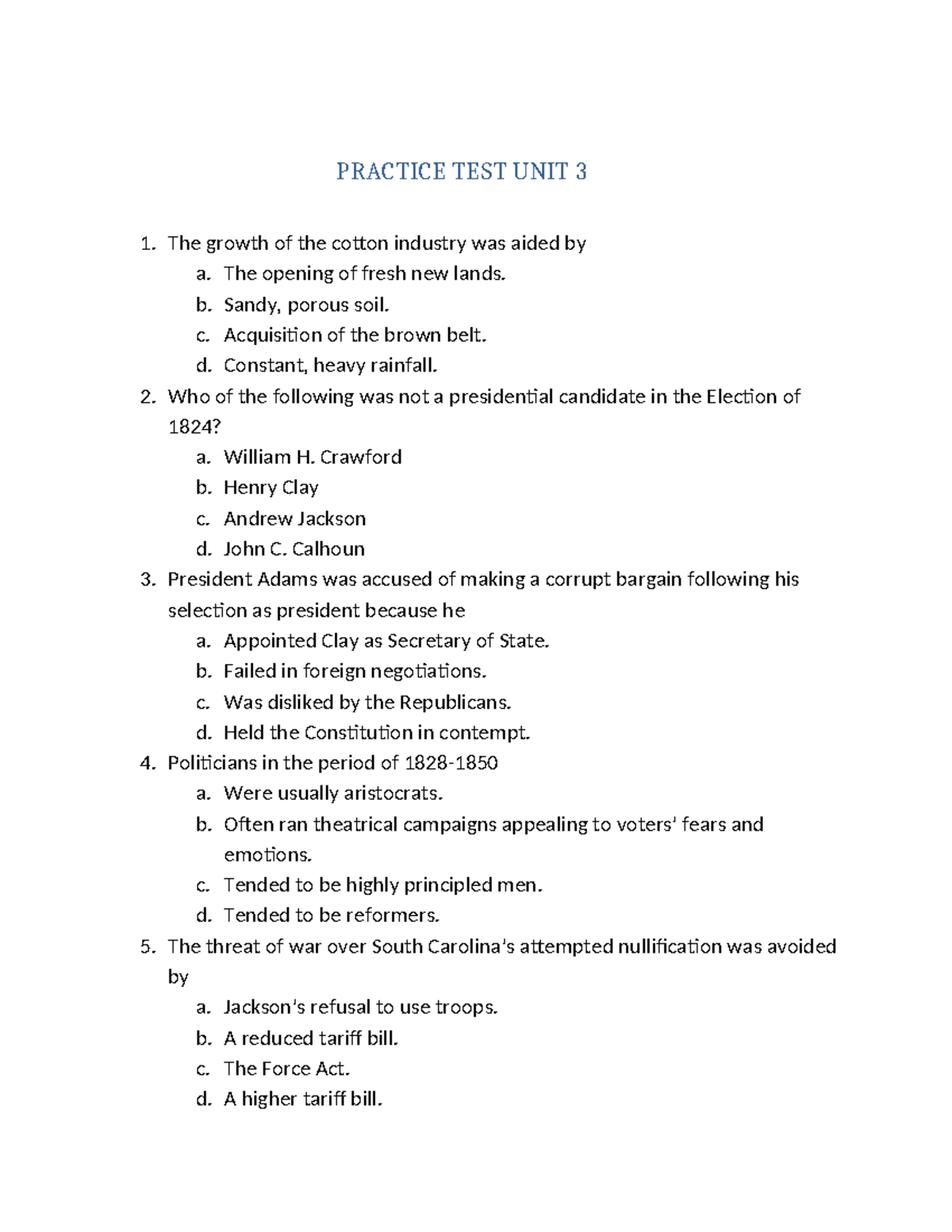 PRACTICE TEST UNIT 3

1. The growth of the cotton industry was aided by
a. The opening of fresh new lands.
b. Sandy, porous soil.
c. Acquisition of the brown belt.
d. Constant, heavy rainfall.
2. Who of the following was not a presidential candidate in the Election of 1824?
a. William H. Crawford
b. Henry Clay
c. Andrew Jackson
d. John C. Calhoun
3. President Adams was accused of making a corrupt bargain following his selection as president because he
a. Appointed Clay as Secretary of State.
b. Failed in foreign negotiations.
c. Was disliked by the Republicans.
d. Held the Constitution in contempt.
4. Politicians in the period of 1828-1850
a. Were usually aristocrats.
b. Often ran theatrical campaigns appealing to voters' fears and emotions.
c. Tended to be highly principled men.
d. Tended to be reformers.
5. The threat of war over South Carolina's attempted nullification was avoided by
a. Jackson's refusal to use troops.
b. A reduced tariff bill.
c. The Force Act.
d. A higher tariff bill.